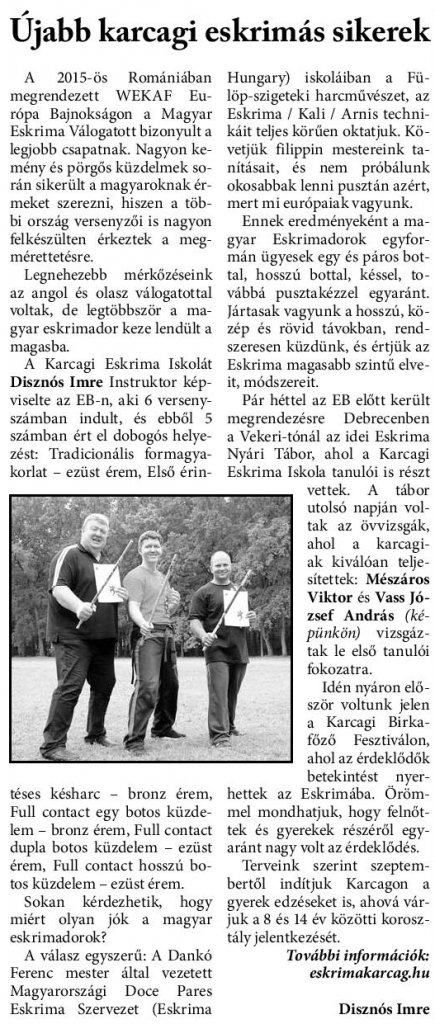 Újabb karcagi eskrimás sikerek

A 2015-ös Romániában megrendezett WEKAF Európa Bajnokságon a Magyar Eskrima Válogatott bizonyult a legjobb csapatnak. Nagyon kemény és pörgős küzdelmek során sikerült a magyaroknak érmeket szerezni, hiszen a többi ország versenyzői is nagyon felkészülten érkeztek a megmérettetésre.

Legnehezebb mérkőzéseink az angol és olasz válogatottal voltak, de legtöbbször a magyar eskrimador keze lendült a magasba.

A Karcagi Eskrima Iskolát Disznós Imre Instruktor képviselte az EB-n, aki 6 versenyszámban indult, és ebből 5 számban ért el dobogós helyezést: Tradicionális formagyakorlat – ezüst érem, Első érintéses késharc – bronz érem, Full contact egy botos küzdelem – bronz érem, Full contact dupla botos küzdelem – ezüst érem, Full contact hosszú botos küzdelem – ezüst érem.

Sokan kérdezhetik, hogy miért olyan jók a magyar eskrimadorok?

A válasz egyszerű: A Dankó Ferenc mester által vezetett Magyarországi Doce Pares Eskrima Szervezet (Eskrima Hungary) iskoláiban a Fülöp-szigeteki harcművészet, az Eskrima / Kali / Arnis technikáit teljes körűen oktatjuk. Követjük filippin mestereink tanításait, és nem próbálunk okosabbak lenni pusztán azért, mert mi európaiak vagyunk.

Ennek eredményeként a magyar Eskrimadorok egyformán ügyesek egy és páros bottal, hosszú bottal, késsel, továbbá pusztakézzel egyaránt. Jártasak vagyunk a hosszú, közép és rövid távokban, rendszeresen küzdünk, és értjük az Eskrima magasabb szintű elveit, módszereit.

Pár héttel az EB előtt került megrendezésre Debrecenben a Vekeri-tónál az idei Eskrima Nyári Tábor, ahol a Karcagi Eskrima Iskola tanulói is részt vettek. A tábor utolsó napján voltak az övvizsgák, ahol a karcagiak kiválóan teljesítettek: Mészáros Viktor és Vass József András (képünkön) vizsgáztak le első tanulói fokozatra.

Idén nyáron először voltunk jelen a Karcagi Birkafőző Fesztiválon, ahol az érdeklődők betekintést nyerhettek az Eskrimába. Örömmel mondhatjuk, hogy felnőttek és gyerekek részéről egyaránt nagy volt az érdeklődés.

Terveink szerint szeptembertől indítjuk Karcagon a gyerek edzéseket is, ahová várjuk a 8 és 14 év közötti korosztály jelentkezését.

További információk: eskrimakarcag.hu

Disznós Imre